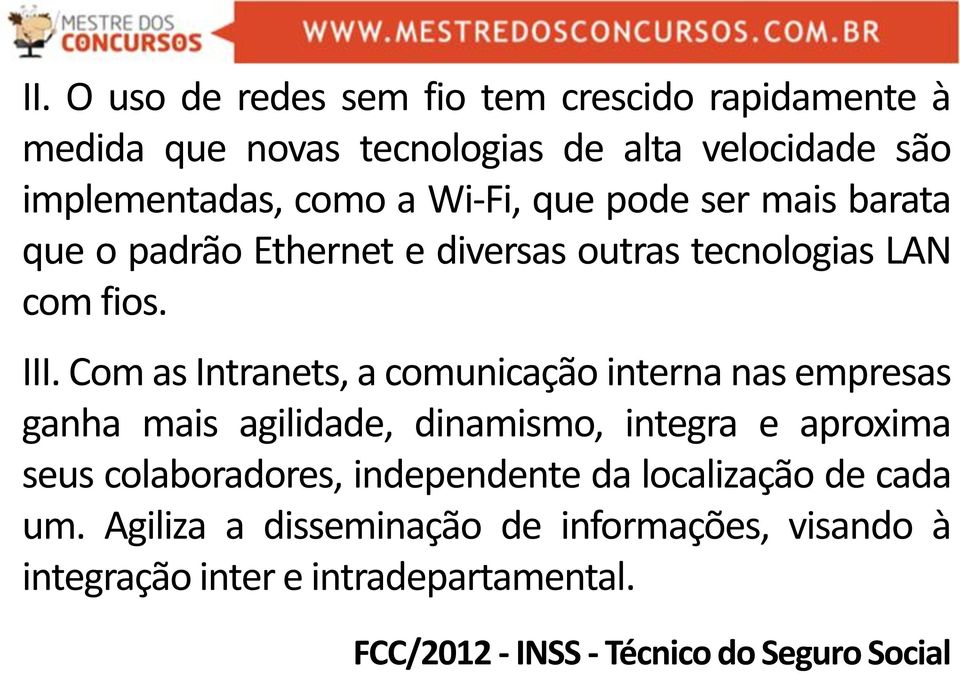 MESTRE DOS CONCURSOS
WWW.MESTREDOSCONCURSOS.COM.BR

II. O uso de redes sem fio tem crescido rapidamente à medida que novas tecnologias de alta velocidade são implementadas, como a Wi-Fi, que pode ser mais barata que o padrão Ethernet e diversas outras tecnologias LAN com fios.

III. Com as Intranets, a comunicação interna nas empresas ganha mais agilidade, dinamismo, integra e aproxima seus colaboradores, independente da localização de cada um. Agiliza a disseminação de informações, visando à integração inter e intradepartamental.

FCC/2012 - INSS - Técnico do Seguro Social